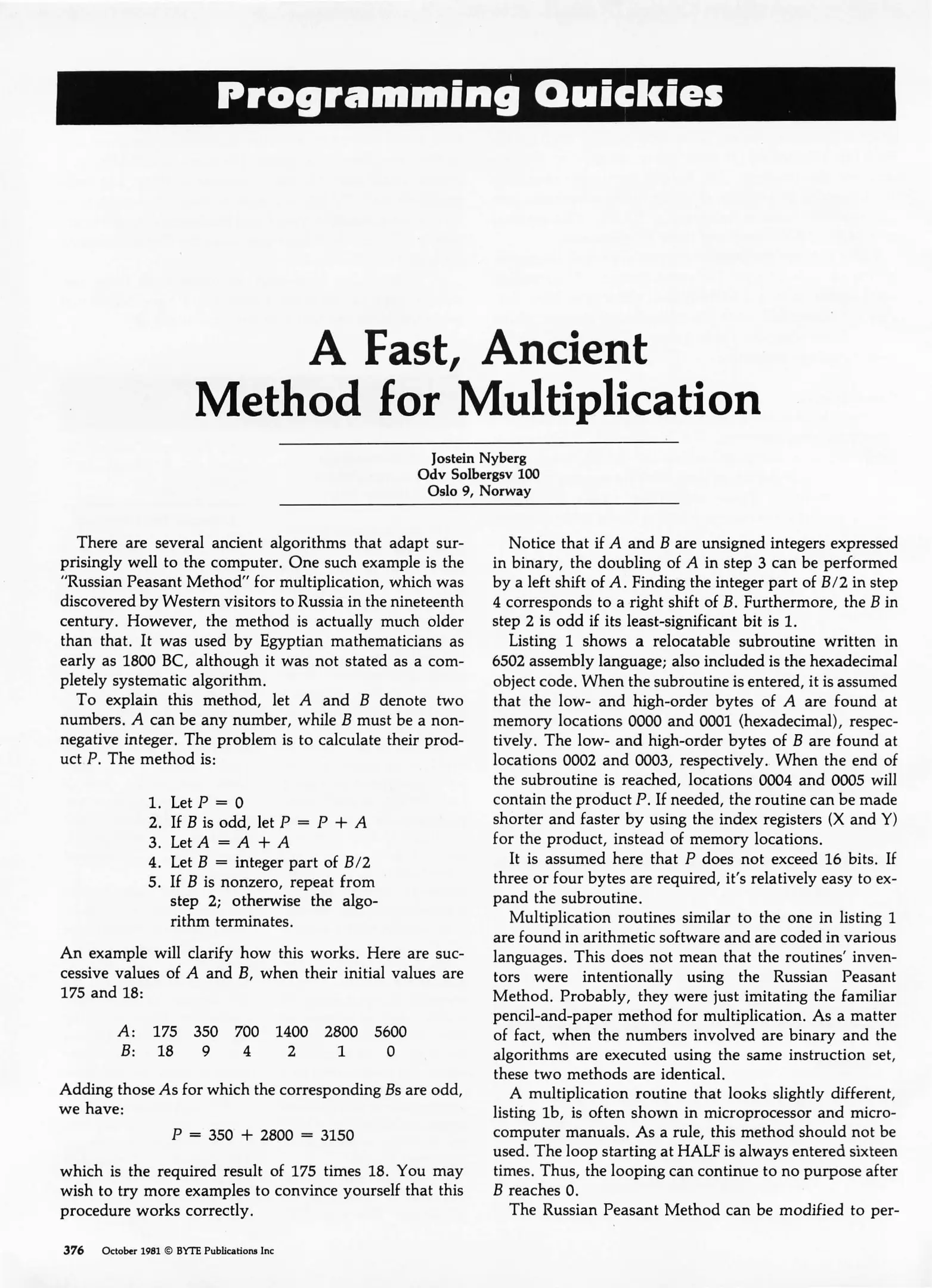 Programming Quickies

A Fast, Ancient Method for Multiplication

Jostein Nyberg
Odv Solbergsv 100
Oslo 9, Norway

There are several ancient algorithms that adapt surprisingly well to the computer. One such example is the "Russian Peasant Method" for multiplication, which was discovered by Western visitors to Russia in the nineteenth century. However, the method is actually much older than that. It was used by Egyptian mathematicians as early as 1800 BC, although it was not stated as a completely systematic algorithm.

To explain this method, let $A$ and $B$ denote two numbers. $A$ can be any number, while $B$ must be a nonnegative integer. The problem is to calculate their product $P$. The method is:

1. Let $P = 0$
2. If $B$ is odd, let $P = P + A$
3. Let $A = A + A$
4. Let $B =$ integer part of $B/2$
5. If $B$ is nonzero, repeat from step 2; otherwise the algorithm terminates.

An example will clarify how this works. Here are successive values of $A$ and $B$, when their initial values are 175 and 18:

| $A$: | 175 | 350 | 700 | 1400 | 2800 | 5600 |
|---|---|---|---|---|---|---|
| $B$: | 18 | 9 | 4 | 2 | 1 | 0 |

Adding those $A$s for which the corresponding $B$s are odd, we have:

$P = 350 + 2800 = 3150$

which is the required result of 175 times 18. You may wish to try more examples to convince yourself that this procedure works correctly.

Notice that if $A$ and $B$ are unsigned integers expressed in binary, the doubling of $A$ in step 3 can be performed by a left shift of $A$. Finding the integer part of $B/2$ in step 4 corresponds to a right shift of $B$. Furthermore, the $B$ in step 2 is odd if its least-significant bit is 1.

Listing 1 shows a relocatable subroutine written in 6502 assembly language; also included is the hexadecimal object code. When the subroutine is entered, it is assumed that the low- and high-order bytes of $A$ are found at memory locations 0000 and 0001 (hexadecimal), respectively. The low- and high-order bytes of $B$ are found at locations 0002 and 0003, respectively. When the end of the subroutine is reached, locations 0004 and 0005 will contain the product $P$. If needed, the routine can be made shorter and faster by using the index registers (X and Y) for the product, instead of memory locations.

It is assumed here that $P$ does not exceed 16 bits. If three or four bytes are required, it's relatively easy to expand the subroutine.

Multiplication routines similar to the one in listing 1 are found in arithmetic software and are coded in various languages. This does not mean that the routines' inventors were intentionally using the Russian Peasant Method. Probably, they were just imitating the familiar pencil-and-paper method for multiplication. As a matter of fact, when the numbers involved are binary and the algorithms are executed using the same instruction set, these two methods are identical.

A multiplication routine that looks slightly different, listing 1b, is often shown in microprocessor and microcomputer manuals. As a rule, this method should not be used. The loop starting at HALF is always entered sixteen times. Thus, the looping can continue to no purpose after $B$ reaches 0.

The Russian Peasant Method can be modified to per-

376 October 1981 © BYTE Publications Inc